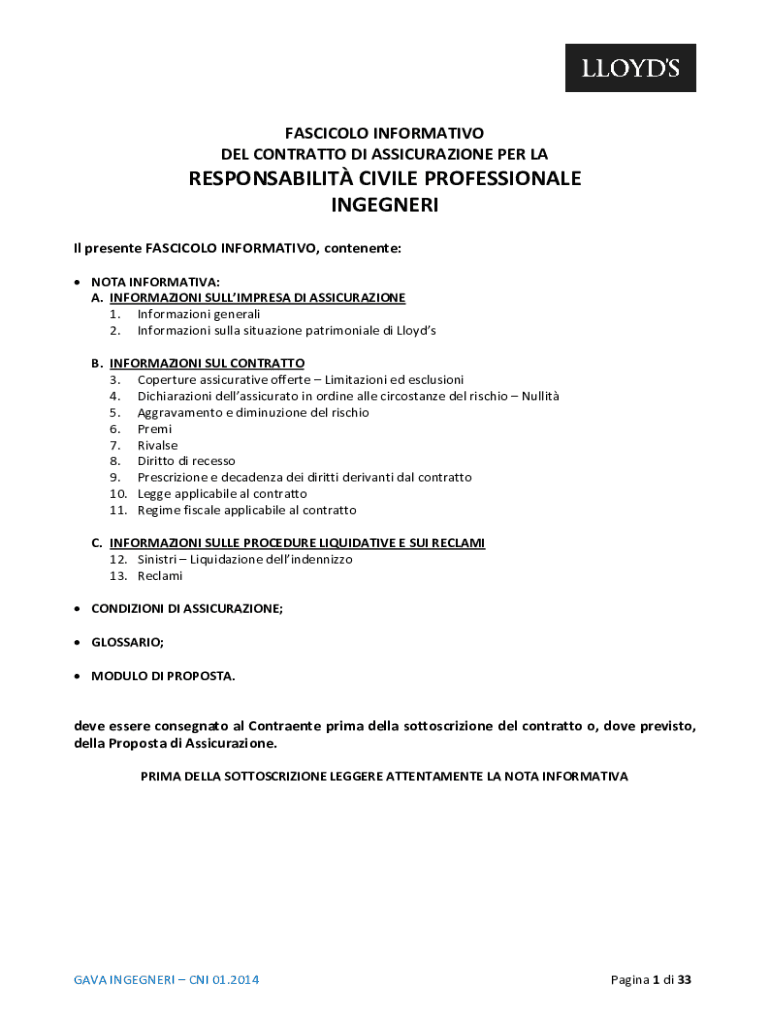 LLOYD'S

FASCICOLO INFORMATIVO
DEL CONTRATTO DI ASSICURAZIONE PER LA
RESPONSABILITÀ CIVILE PROFESSIONALE
INGEGNERI

Il presente FASCICOLO INFORMATIVO, contenente:

• NOTA INFORMATIVA:
A. INFORMAZIONI SULL'IMPRESA DI ASSICURAZIONE
1. Informazioni generali
2. Informazioni sulla situazione patrimoniale di Lloyd's

B. INFORMAZIONI SUL CONTRATTO
3. Coperture assicurative offerte – Limitazioni ed esclusioni
4. Dichiarazioni dell'assicurato in ordine alle circostanze del rischio – Nullità
5. Aggravamento e diminuzione del rischio
6. Premi
7. Rivalse
8. Diritto di recesso
9. Prescrizione e decadenza dei diritti derivanti dal contratto
10. Legge applicabile al contratto
11. Regime fiscale applicabile al contratto

C. INFORMAZIONI SULLE PROCEDURE LIQUIDATIVE E SUI RECLAMI
12. Sinistri – Liquidazione dell'indennizzo
13. Reclami

• CONDIZIONI DI ASSICURAZIONE;

• GLOSSARIO;

• MODULO DI PROPOSTA.

deve essere consegnato al Contraente prima della sottoscrizione del contratto o, dove previsto, della Proposta di Assicurazione.

PRIMA DELLA SOTTOSCRIZIONE LEGGERE ATTENTAMENTE LA NOTA INFORMATIVA

GAVA INGEGNERI – CNI 01.2014

Pagina 1 di 33